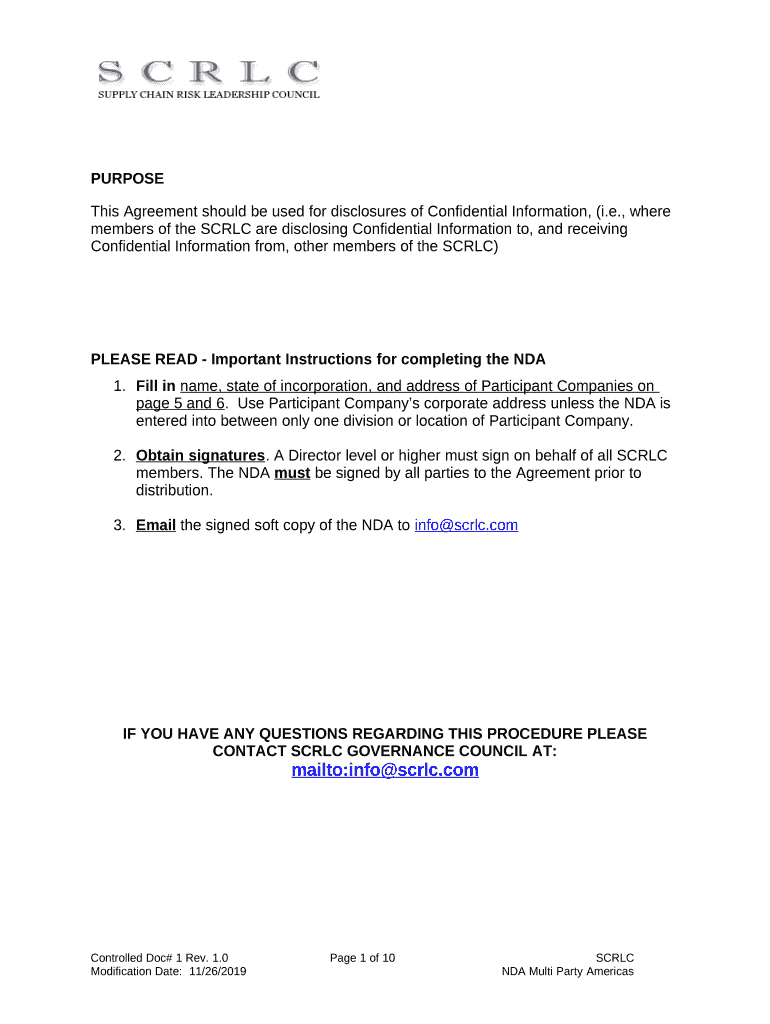 SCRLC
SUPPLY CHAIN RISK LEADERSHIP COUNCIL

PURPOSE

This Agreement should be used for disclosures of Confidential Information, (i.e., where members of the SCRLC are disclosing Confidential Information to, and receiving Confidential Information from, other members of the SCRLC)

PLEASE READ - Important Instructions for completing the NDA

1. Fill in name, state of incorporation, and address of Participant Companies on page 5 and 6. Use Participant Company's corporate address unless the NDA is entered into between only one division or location of Participant Company.

2. Obtain signatures. A Director level or higher must sign on behalf of all SCRLC members. The NDA must be signed by all parties to the Agreement prior to distribution.

3. Email the signed soft copy of the NDA to info@scrlc.com

IF YOU HAVE ANY QUESTIONS REGARDING THIS PROCEDURE PLEASE CONTACT SCRLC GOVERNANCE COUNCIL AT:
mailto:info@scrlc.com

Controlled Doc# 1 Rev. 1.0
Modification Date: 11/26/2019

Page 1 of 10

SCRLC
NDA Multi Party Americas